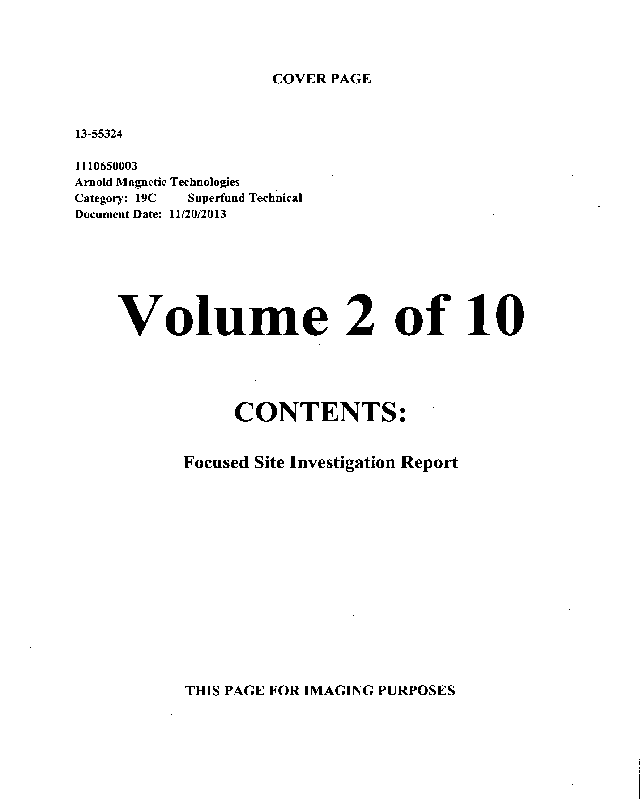 COVER PAGE

13-55324

1110650003
Arnold Magnetic Technologies
Category: 19C   Superfund Technical
Document Date: 11/20/2013

Volume 2 of 10

CONTENTS:

Focused Site Investigation Report

THIS PAGE FOR IMAGING PURPOSES